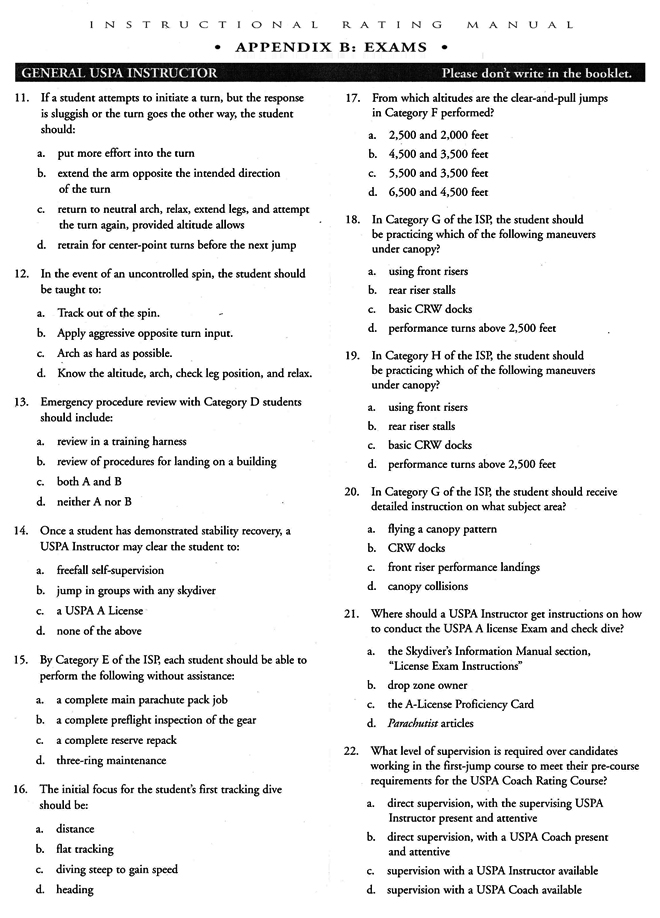 INSTRUCTIONAL RATING MANUAL

• APPENDIX B: EXAMS •

GENERAL USPA INSTRUCTOR

Please don't write in the booklet.

11. If a student attempts to initiate a turn, but the response is sluggish or the turn goes the other way, the student should:

a. put more effort into the turn

b. extend the arm opposite the intended direction of the turn

c. return to neutral arch, relax, extend legs, and attempt the turn again, provided altitude allows

d. retrain for center-point turns before the next jump

12. In the event of an uncontrolled spin, the student should be taught to:

a. Track out of the spin.

b. Apply aggressive opposite turn input.

c. Arch as hard as possible.

d. Know the altitude, arch, check leg position, and relax.

13. Emergency procedure review with Category D students should include:

a. review in a training harness

b. review of procedures for landing on a building

c. both A and B

d. neither A nor B

14. Once a student has demonstrated stability recovery, a USPA Instructor may clear the student to:

a. freefall self-supervision

b. jump in groups with any skydiver

c. a USPA A License

d. none of the above

15. By Category E of the ISP, each student should be able to perform the following without assistance:

a. a complete main parachute pack job

b. a complete preflight inspection of the gear

c. a complete reserve repack

d. three-ring maintenance

16. The initial focus for the student's first tracking dive should be:

a. distance

b. flat tracking

c. diving steep to gain speed

d. heading

17. From which altitudes are the clear-and-pull jumps in Category F performed?

a. 2,500 and 2,000 feet

b. 4,500 and 3,500 feet

c. 5,500 and 3,500 feet

d. 6,500 and 4,500 feet

18. In Category G of the ISP, the student should be practicing which of the following maneuvers under canopy?

a. using front risers

b. rear riser stalls

c. basic CRW docks

d. performance turns above 2,500 feet

19. In Category H of the ISP, the student should be practicing which of the following maneuvers under canopy?

a. using front risers

b. rear riser stalls

c. basic CRW docks

d. performance turns above 2,500 feet

20. In Category G of the ISP, the student should receive detailed instruction on what subject area?

a. flying a canopy pattern

b. CRW docks

c. front riser performance landings

d. canopy collisions

21. Where should a USPA Instructor get instructions on how to conduct the USPA A license Exam and check dive?

a. the Skydiver's Information Manual section, "License Exam Instructions"

b. drop zone owner

c. the A-License Proficiency Card

d. Parachutist articles

22. What level of supervision is required over candidates working in the first-jump course to meet their pre-course requirements for the USPA Coach Rating Course?

a. direct supervision, with the supervising USPA Instructor present and attentive

b. direct supervision, with a USPA Coach present and attentive

c. supervision with a USPA Instructor available

d. supervision with a USPA Coach available